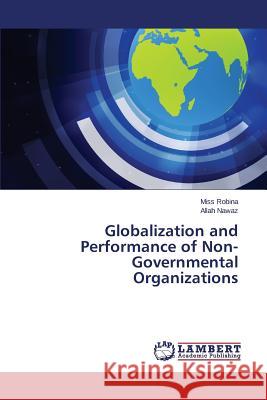 Miss Robina
Allah Nawaz

Globalization and Performance of Non-Governmental Organizations

LAP
LAMBERT
Academic Publishing

Kraina Książek